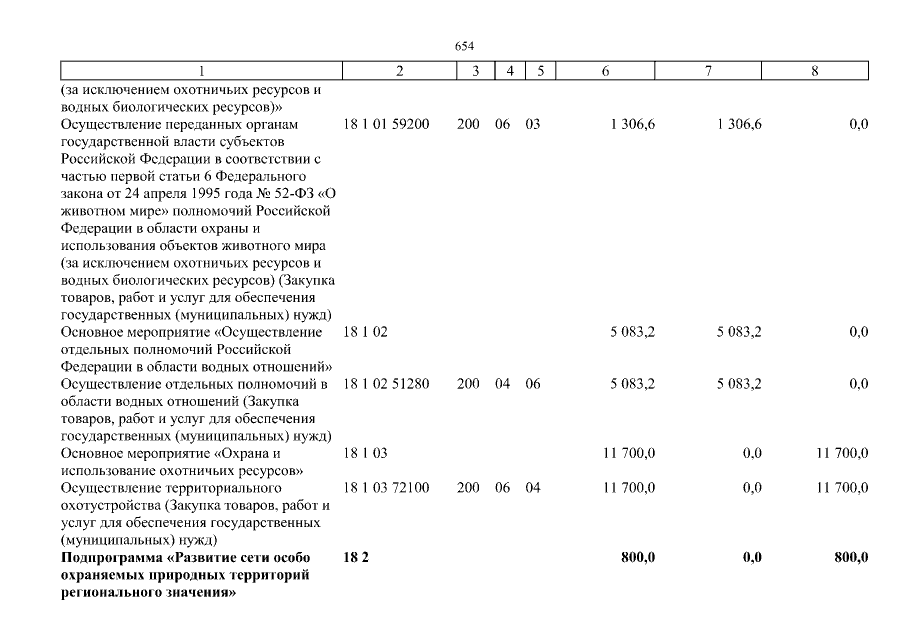 654

| 1 | 2 | 3 | 4 | 5 | 6 | 7 | 8 |
|---|---|---|---|---|---|---|---|
| (за исключением охотничьих ресурсов и водных биологических ресурсов)» | | | | | | | |
| Осуществление переданных органам государственной власти субъектов Российской Федерации в соответствии с частью первой статьи 6 Федерального закона от 24 апреля 1995 года № 52-ФЗ «О животном мире» полномочий Российской Федерации в области охраны и использования объектов животного мира (за исключением охотничьих ресурсов и водных биологических ресурсов) (Закупка товаров, работ и услуг для обеспечения государственных (муниципальных) нужд) | 18 1 01 59200 | 200 | 06 | 03 | 1 306,6 | 1 306,6 | 0,0 |
| Основное мероприятие «Осуществление отдельных полномочий Российской Федерации в области водных отношений» | 18 1 02 | | | | 5 083,2 | 5 083,2 | 0,0 |
| Осуществление отдельных полномочий в области водных отношений (Закупка товаров, работ и услуг для обеспечения государственных (муниципальных) нужд) | 18 1 02 51280 | 200 | 04 | 06 | 5 083,2 | 5 083,2 | 0,0 |
| Основное мероприятие «Охрана и использование охотничьих ресурсов» | 18 1 03 | | | | 11 700,0 | 0,0 | 11 700,0 |
| Осуществление территориального охотустройства (Закупка товаров, работ и услуг для обеспечения государственных (муниципальных) нужд) | 18 1 03 72100 | 200 | 06 | 04 | 11 700,0 | 0,0 | 11 700,0 |
| **Подпрограмма «Развитие сети особо охраняемых природных территорий регионального значения»** | **18 2** | | | | **800,0** | **0,0** | **800,0** |